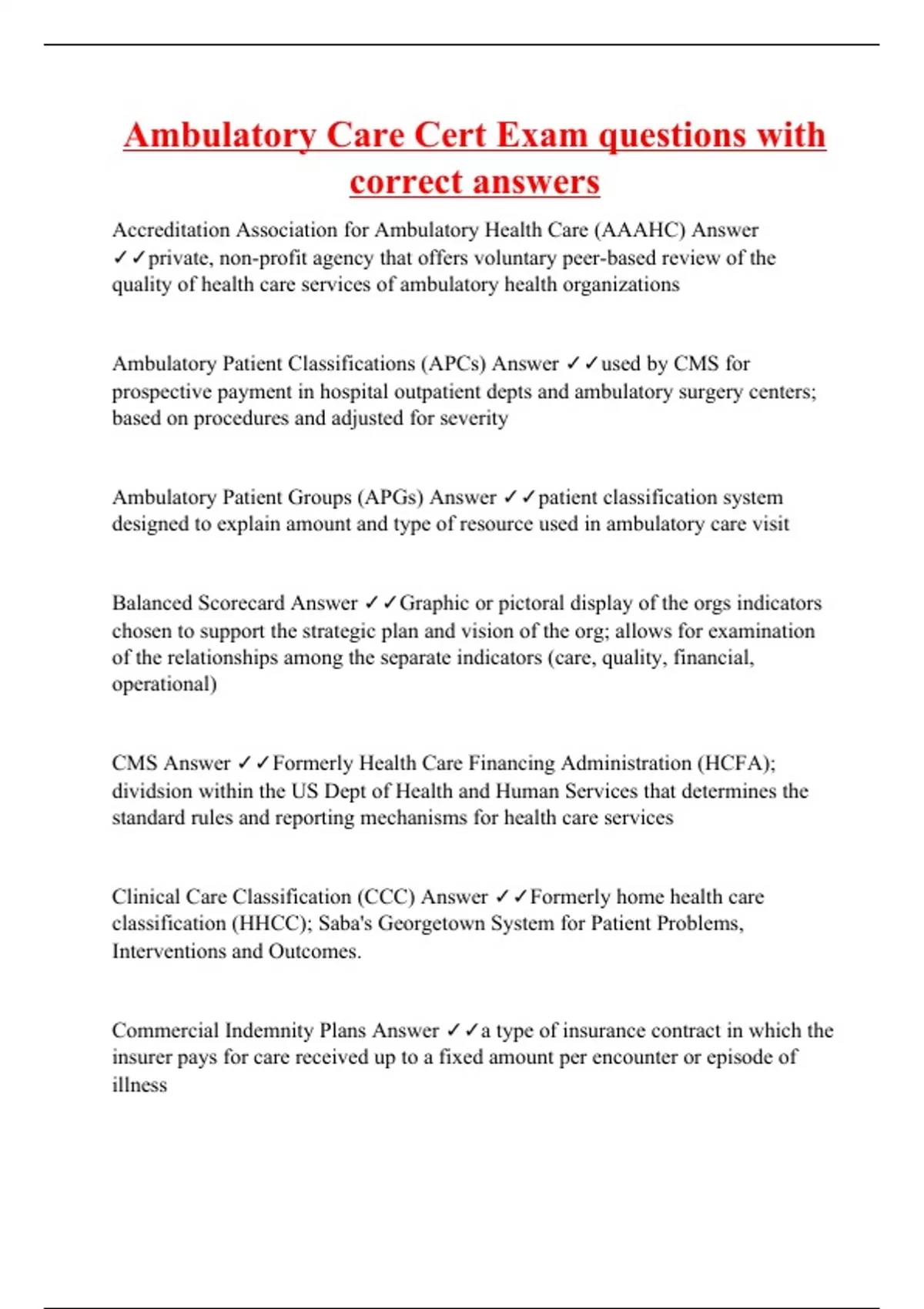 Ambulatory Care Cert Exam questions with correct answers

Accreditation Association for Ambulatory Health Care (AAAHC) Answer ✓✓private, non-profit agency that offers voluntary peer-based review of the quality of health care services of ambulatory health organizations

Ambulatory Patient Classifications (APCs) Answer ✓✓used by CMS for prospective payment in hospital outpatient depts and ambulatory surgery centers; based on procedures and adjusted for severity

Ambulatory Patient Groups (APGs) Answer ✓✓patient classification system designed to explain amount and type of resource used in ambulatory care visit

Balanced Scorecard Answer ✓✓Graphic or pictoral display of the orgs indicators chosen to support the strategic plan and vision of the org; allows for examination of the relationships among the separate indicators (care, quality, financial, operational)

CMS Answer ✓✓Formerly Health Care Financing Administration (HCFA); dividsion within the US Dept of Health and Human Services that determines the standard rules and reporting mechanisms for health care services

Clinical Care Classification (CCC) Answer ✓✓Formerly home health care classification (HHCC); Saba's Georgetown System for Patient Problems, Interventions and Outcomes.

Commercial Indemnity Plans Answer ✓✓a type of insurance contract in which the insurer pays for care received up to a fixed amount per encounter or episode of illness